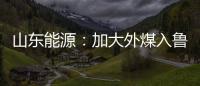 山东能源：加大外煤入鲁